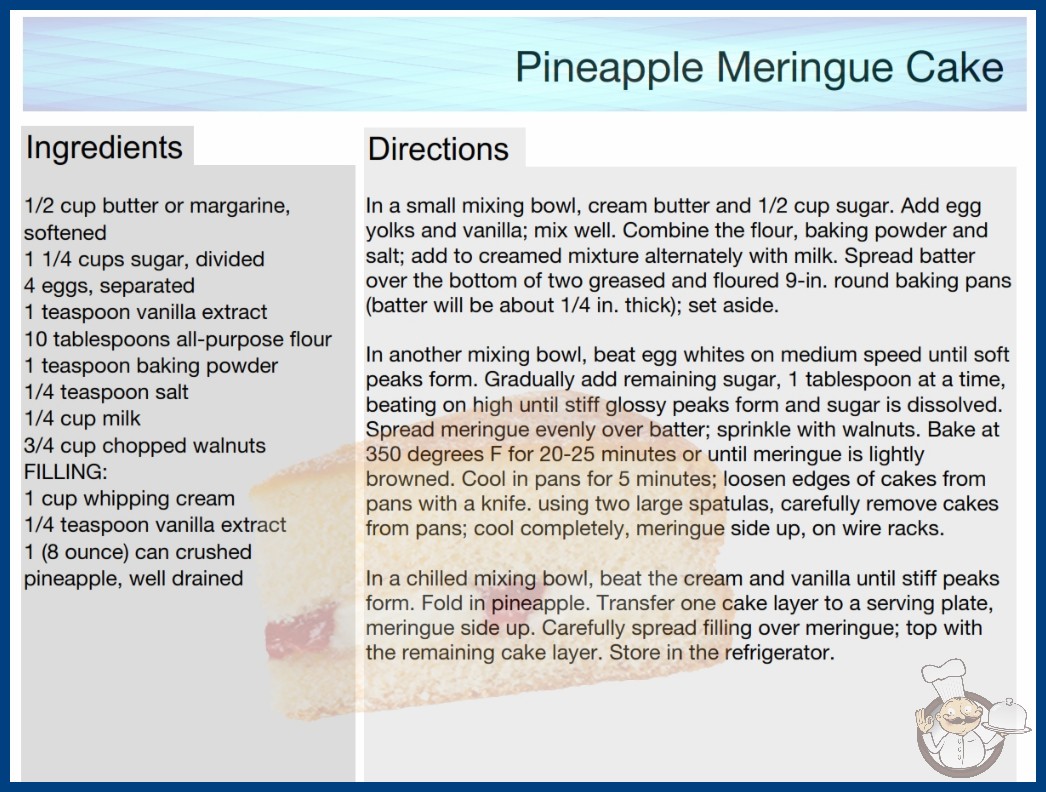 Pineapple Meringue Cake

Ingredients

1/2 cup butter or margarine, softened
1 1/4 cups sugar, divided
4 eggs, separated
1 teaspoon vanilla extract
10 tablespoons all-purpose flour
1 teaspoon baking powder
1/4 teaspoon salt
1/4 cup milk
3/4 cup chopped walnuts
FILLING:
1 cup whipping cream
1/4 teaspoon vanilla extract
1 (8 ounce) can crushed pineapple, well drained

Directions

In a small mixing bowl, cream butter and 1/2 cup sugar. Add egg yolks and vanilla; mix well. Combine the flour, baking powder and salt; add to creamed mixture alternately with milk. Spread batter over the bottom of two greased and floured 9-in. round baking pans (batter will be about 1/4 in. thick); set aside.

In another mixing bowl, beat egg whites on medium speed until soft peaks form. Gradually add remaining sugar, 1 tablespoon at a time, beating on high until stiff glossy peaks form and sugar is dissolved. Spread meringue evenly over batter; sprinkle with walnuts. Bake at 350 degrees F for 20-25 minutes or until meringue is lightly browned. Cool in pans for 5 minutes; loosen edges of cakes from pans with a knife. using two large spatulas, carefully remove cakes from pans; cool completely, meringue side up, on wire racks.

In a chilled mixing bowl, beat the cream and vanilla until stiff peaks form. Fold in pineapple. Transfer one cake layer to a serving plate, meringue side up. Carefully spread filling over meringue; top with the remaining cake layer. Store in the refrigerator.